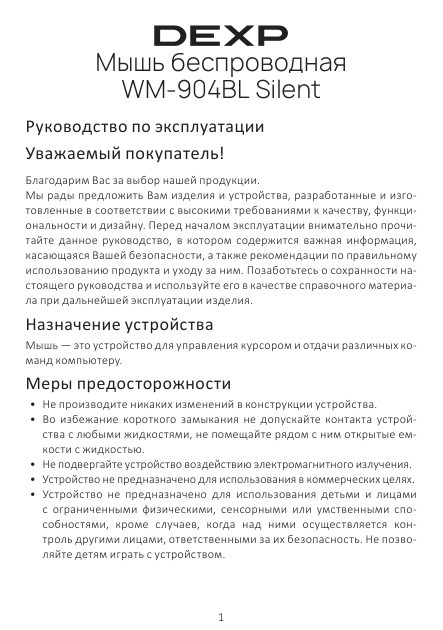 DEXP

Мышь беспроводная WM-904BL Silent

Руководство по эксплуатации

Уважаемый покупатель!

Благодарим Вас за выбор нашей продукции.
Мы рады предложить Вам изделия и устройства, разработанные и изготовленные в соответствии с высокими требованиями к качеству, функциональности и дизайну. Перед началом эксплуатации внимательно прочитайте данное руководство, в котором содержится важная информация, касающаяся Вашей безопасности, а также рекомендации по правильному использованию продукта и уходу за ним. Позаботьтесь о сохранности настоящего руководства и используйте его в качестве справочного материала при дальнейшей эксплуатации изделия.

Назначение устройства

Мышь — это устройство для управления курсором и отдачи различных команд компьютеру.

Меры предосторожности

• Не производите никаких изменений в конструкции устройства.
• Во избежание короткого замыкания не допускайте контакта устройства с любыми жидкостями, не помещайте рядом с ним открытые емкости с жидкостью.
• Не подвергайте устройство воздействию электромагнитного излучения.
• Устройство не предназначено для использования в коммерческих целях.
• Устройство не предназначено для использования детьми и лицами с ограниченными физическими, сенсорными или умственными способностями, кроме случаев, когда над ними осуществляется контроль другими лицами, ответственными за их безопасность. Не позволяйте детям играть с устройством.

1